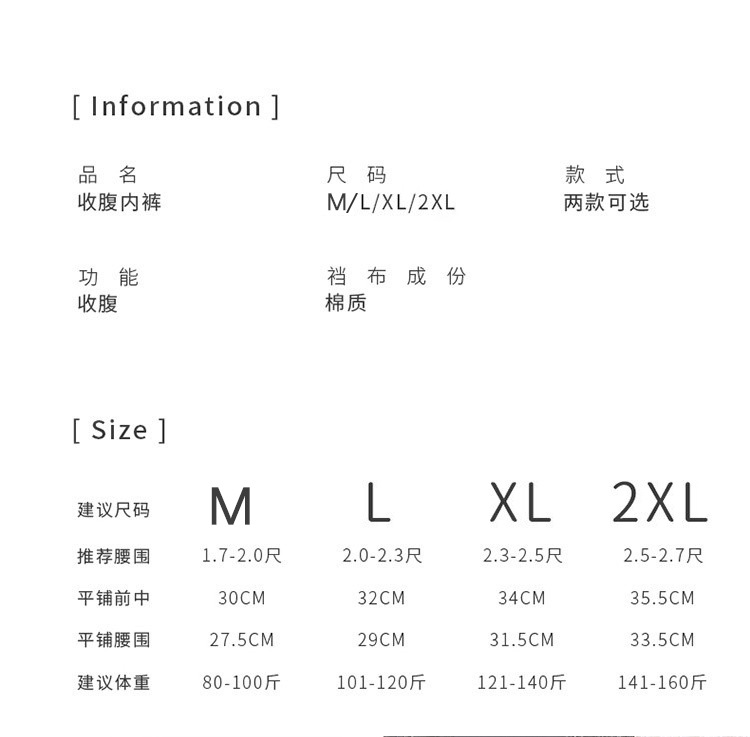 [ Information ]

品 名
收腹内裤

尺 码
M/L/XL/2XL

款 式
两款可选

功 能
收腹

裆 布 成 份
棉质

[ Size ]

| 建议尺码 | M | L | XL | 2XL |
|---|---|---|---|---|
| 推荐腰围 | 1.7-2.0尺 | 2.0-2.3尺 | 2.3-2.5尺 | 2.5-2.7尺 |
| 平铺前中 | 30CM | 32CM | 34CM | 35.5CM |
| 平铺腰围 | 27.5CM | 29CM | 31.5CM | 33.5CM |
| 建议体重 | 80-100斤 | 101-120斤 | 121-140斤 | 141-160斤 |